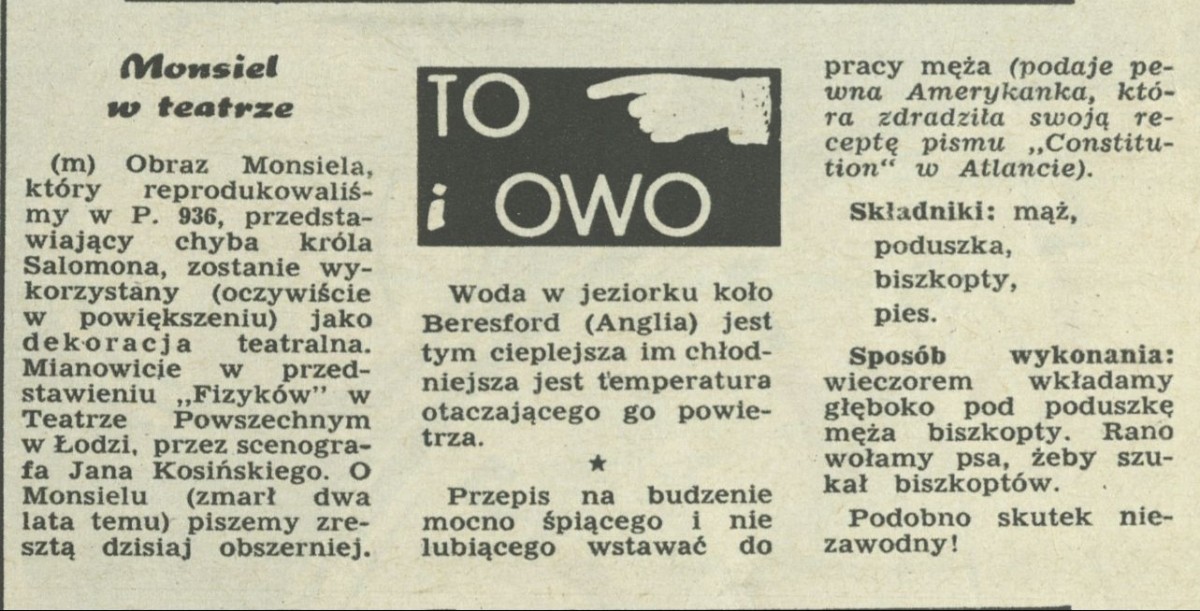 Monsiel
w teatrze

(m) Obraz Monsiela, który reprodukowaliśmy w P. 936, przedstawiający chyba króla Salomona, zostanie wykorzystany (oczywiście w powiększeniu) jako dekoracja teatralna. Mianowicie w przedstawieniu „Fizyków" w Teatrze Powszechnym w Łodzi, przez scenografa Jana Kosińskiego. O Monsielu (zmarł dwa lata temu) piszemy zresztą dzisiaj obszerniej.

TO
i OWO

Woda w jeziorku koło Beresford (Anglia) jest tym cieplejsza im chłodniejsza jest temperatura otaczającego go powietrza.

★

Przepis na budzenie mocno śpiącego i nie lubiącego wstawać do pracy męża (podaje pewna Amerykanka, która zdradziła swoją receptę pismu „Constitution" w Atlancie).

Składniki: mąż,
poduszka,
biszkopty,
pies.

Sposób wykonania: wieczorem wkładamy głęboko pod poduszkę męża biszkopty. Rano wołamy psa, żeby szukał biszkoptów.

Podobno skutek niezawodny!